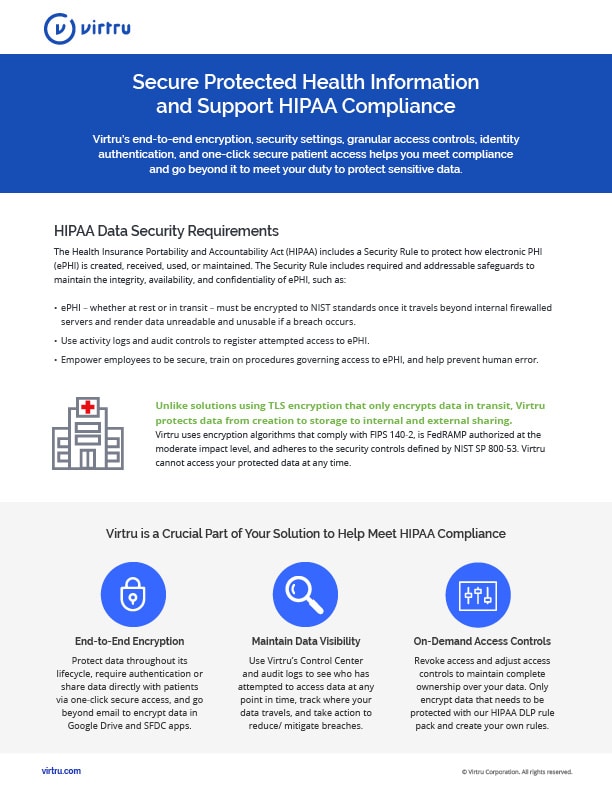 virtru

Secure Protected Health Information and Support HIPAA Compliance

Virtru's end-to-end encryption, security settings, granular access controls, identity authentication, and one-click secure patient access helps you meet compliance and go beyond it to meet your duty to protect sensitive data.

HIPAA Data Security Requirements

The Health Insurance Portability and Accountability Act (HIPAA) includes a Security Rule to protect how electronic PHI (ePHI) is created, received, used, or maintained. The Security Rule includes required and addressable safeguards to maintain the integrity, availability, and confidentiality of ePHI, such as:

• ePHI – whether at rest or in transit – must be encrypted to NIST standards once it travels beyond internal firewalled servers and render data unreadable and unusable if a breach occurs.

• Use activity logs and audit controls to register attempted access to ePHI.

• Empower employees to be secure, train on procedures governing access to ePHI, and help prevent human error.

Unlike solutions using TLS encryption that only encrypts data in transit, Virtru protects data from creation to storage to internal and external sharing. Virtru uses encryption algorithms that comply with FIPS 140-2, is FedRAMP authorized at the moderate impact level, and adheres to the security controls defined by NIST SP 800-53. Virtru cannot access your protected data at any time.

Virtru is a Crucial Part of Your Solution to Help Meet HIPAA Compliance

End-to-End Encryption

Protect data throughout its lifecycle, require authentication or share data directly with patients via one-click secure access, and go beyond email to encrypt data in Google Drive and SFDC apps.

Maintain Data Visibility

Use Virtru's Control Center and audit logs to see who has attempted to access data at any point in time, track where your data travels, and take action to reduce/ mitigate breaches.

On-Demand Access Controls

Revoke access and adjust access controls to maintain complete ownership over your data. Only encrypt data that needs to be protected with our HIPAA DLP rule pack and create your own rules.

virtru.com

© Virtru Corporation. All rights reserved.